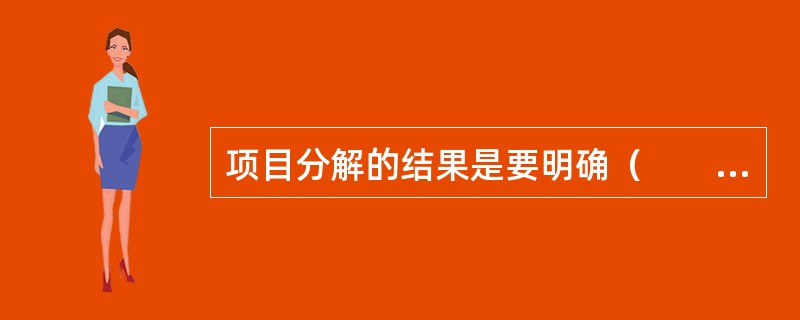 项目分解的结果是要明确（　　...